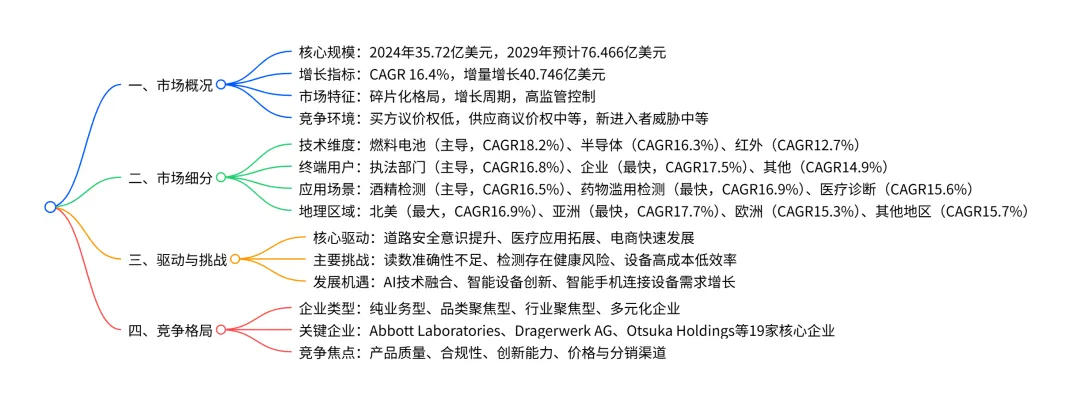 一、市场概况
核心规模：2024年35.72亿美元，2029年预计76.466亿美元
增长指标：CAGR 16.4%，增量增长40.746亿美元
市场特征：碎片化格局，增长周期，高监管控制
竞争环境：买方议价权低，供应商议价权中等，新进入者威胁中等

二、市场细分
技术维度：燃料电池（主导，CAGR18.2%）、半导体（CAGR16.3%）、红外（CAGR12.7%）
终端用户：执法部门（主导，CAGR16.8%）、企业（最快，CAGR17.5%）、其他（CAGR14.9%）
应用场景：酒精检测（主导，CAGR16.5%）、药物滥用检测（最快，CAGR16.9%）、医疗诊断（CAGR15.6%）
地理区域：北美（最大，CAGR16.9%）、亚洲（最快，CAGR17.7%）、欧洲（CAGR15.3%）、其他地区（CAGR15.7%）

三、驱动与挑战
核心驱动：道路安全意识提升、医疗应用拓展、电商快速发展
主要挑战：读数准确性不足、检测存在健康风险、设备高成本低效率
发展机遇：AI技术融合、智能设备创新、智能手机连接设备需求增长

四、竞争格局
企业类型：纯业务型、品类聚焦型、行业聚焦型、多元化企业
关键企业：Abbott Laboratories、Dragerwerk AG、Otsuka Holdings等19家核心企业
竞争焦点：产品质量、合规性、创新能力、价格与分销渠道